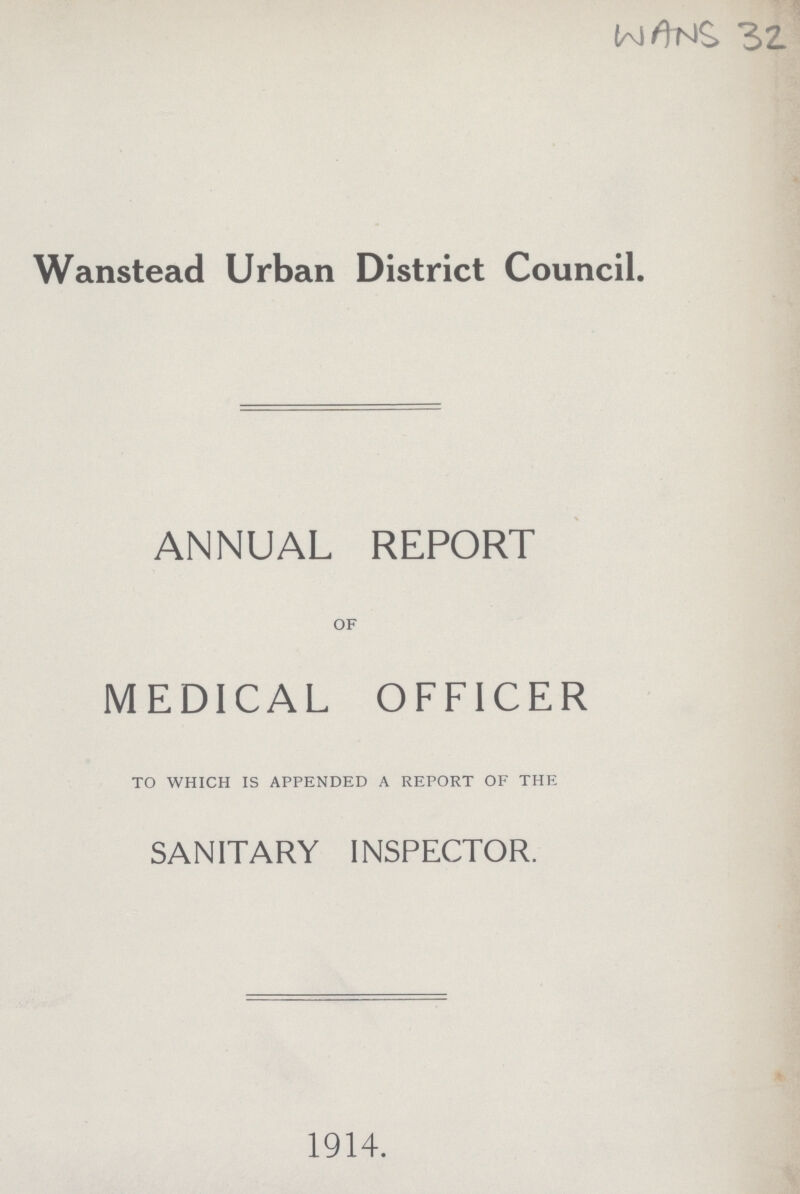 WANS 32

Wanstead Urban District Council.

ANNUAL REPORT

OF

MEDICAL OFFICER

TO WHICH IS APPENDED A REPORT OF THE

SANITARY INSPECTOR.

1914.